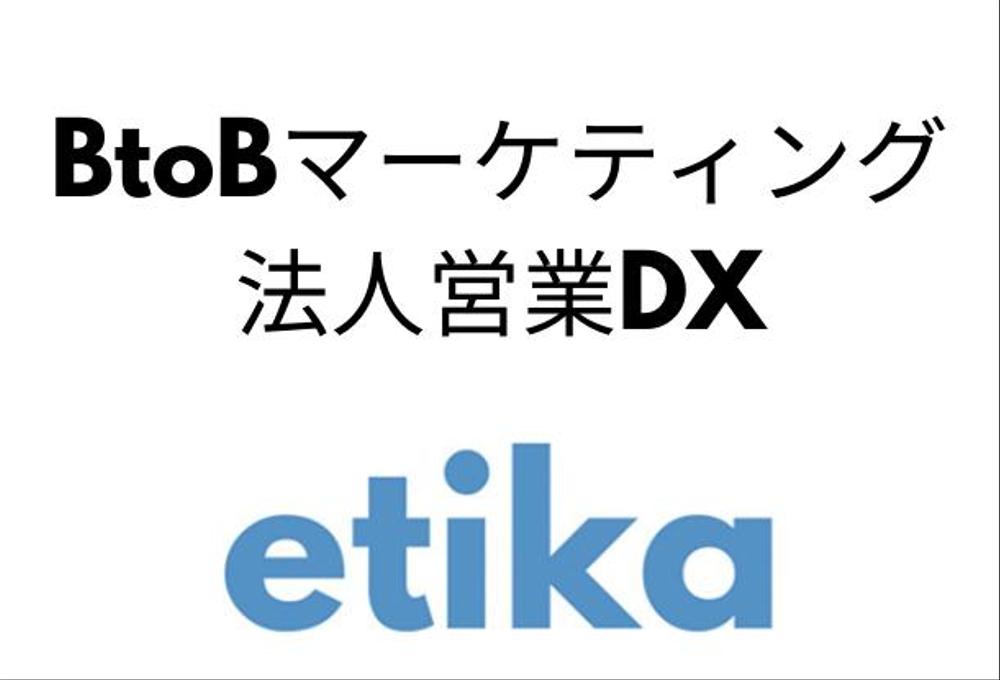 BtoBマーケティング
法人営業DX

etika